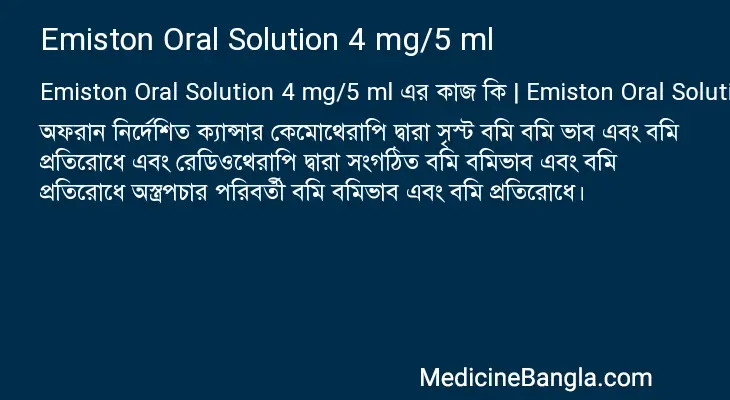 Emiston Oral Solution 4 mg/5 ml

Emiston Oral Solution 4 mg/5 ml এর কাজ কি | Emiston Oral Soluti

অফরান নির্দেশিত ক্যান্সার কেমোথেরাপি দ্বারা সৃস্ট বমি বমি ভাব এবং বমি প্রতিরোধে এবং রেডিওথেরাপি দ্বারা সংগঠিত বমি বমিভাব এবং বমি প্রতিরোধে অস্ত্রপচার পরিবর্তী বমি বমিভাব এবং বমি প্রতিরোধে।

MedicineBangla.com